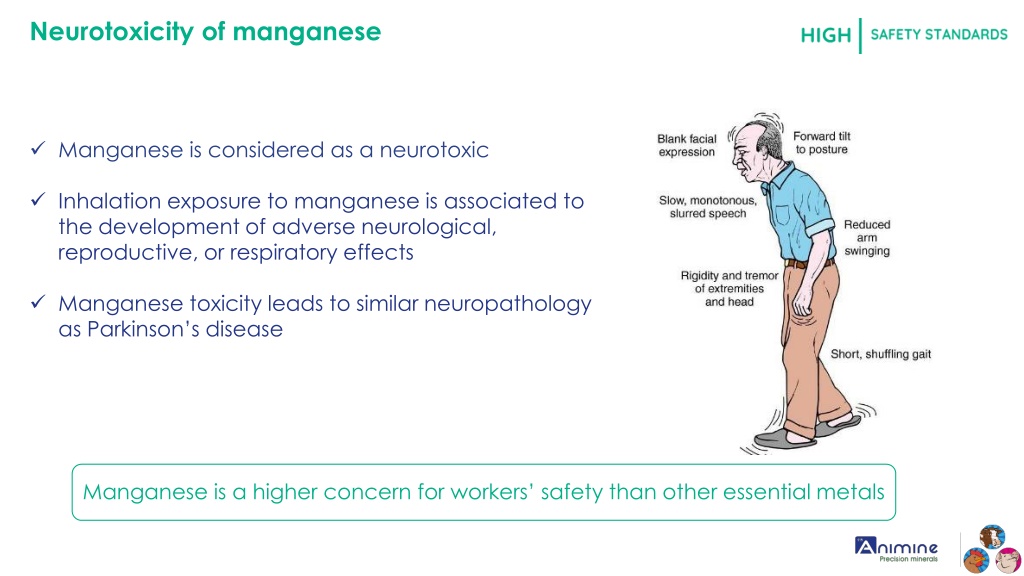 Neurotoxicity of manganese

HIGH | SAFETY STANDARDS

✓ Manganese is considered as a neurotoxic

✓ Inhalation exposure to manganese is associated to the development of adverse neurological, reproductive, or respiratory effects

✓ Manganese toxicity leads to similar neuropathology as Parkinson's disease

Blank facial expression

Forward tilt to posture

Slow, monotonous, slurred speech

Reduced arm swinging

Rigidity and tremor of extremities and head

Short, shuffling gait

Manganese is a higher concern for workers' safety than other essential metals

Animine
Precision minerals